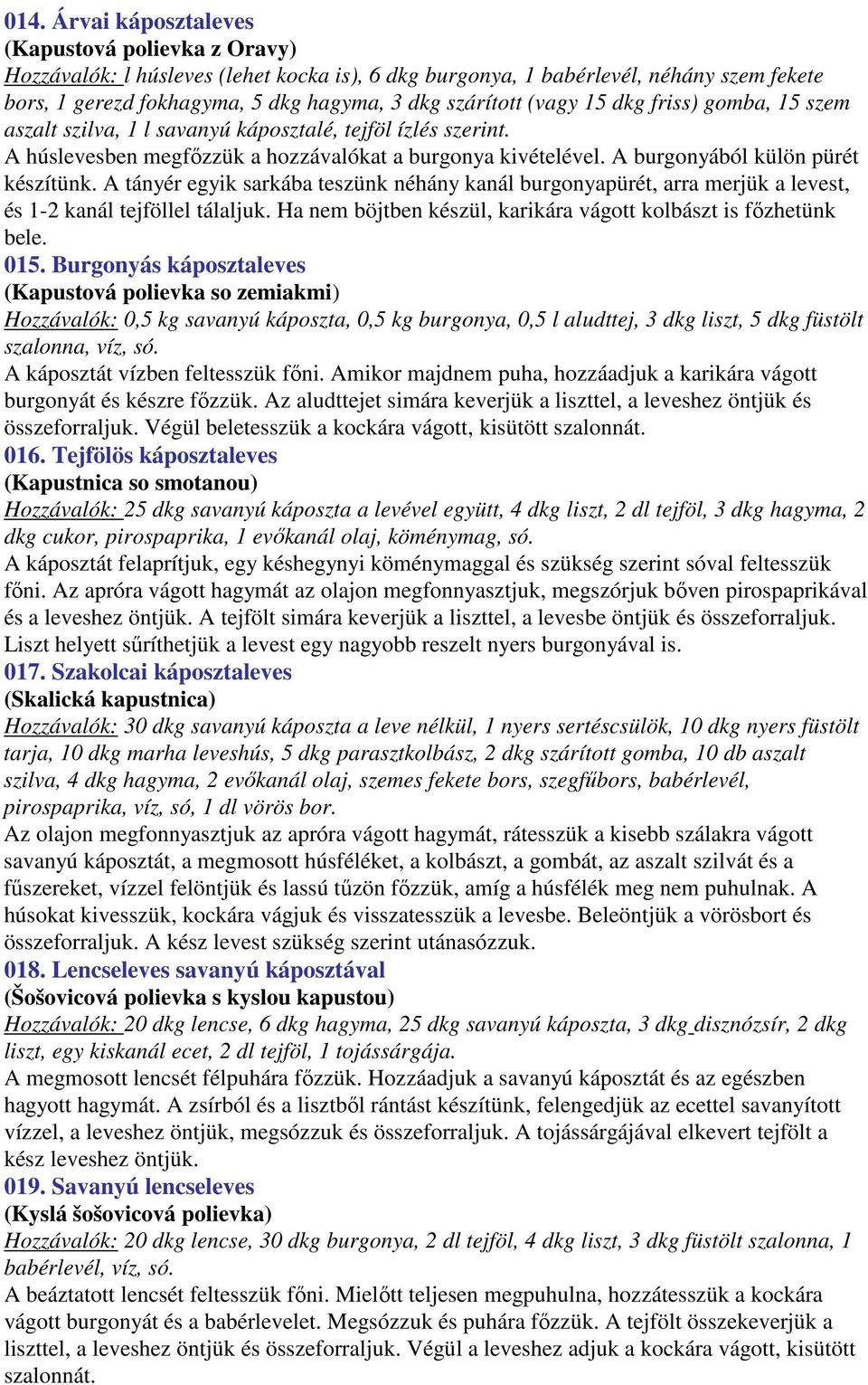 014. Árvai káposztaleves
(Kapustová polievka z Oravy)
Hozzávalók: l húsleves (lehet kocka is), 6 dkg burgonya, 1 babérlevél, néhány szem fekete bors, 1 gerezd fokhagyma, 5 dkg hagyma, 3 dkg szárított (vagy 15 dkg friss) gomba, 15 szem aszalt szilva, 1 l savanyú káposztalé, tejföl ízlés szerint.
A húslevesben megfőzzük a hozzávalókat a burgonya kivételével. A burgonyából külön pürét készítünk. A tányér egyik sarkába teszünk néhány kanál burgonyapürét, arra merjük a levest, és 1-2 kanál tejföllel tálaljuk. Ha nem böjtben készül, karikára vágott kolbászt is főzhetünk bele.
015. Burgonyás káposztaleves
(Kapustová polievka so zemiakmi)
Hozzávalók: 0,5 kg savanyú káposzta, 0,5 kg burgonya, 0,5 l aludttej, 3 dkg liszt, 5 dkg füstölt szalonna, víz, só.
A káposztát vízben feltesszük főni. Amikor majdnem puha, hozzáadjuk a karikára vágott burgonyát és készre főzzük. Az aludttejet simára keverjük a liszttel, a leveshez öntjük és összeforraljuk. Végül beletesszük a kockára vágott, kisütött szalonnát.
016. Tejfölös káposztaleves
(Kapustnica so smotanou)
Hozzávalók: 25 dkg savanyú káposzta a levével együtt, 4 dkg liszt, 2 dl tejföl, 3 dkg hagyma, 2 dkg cukor, pirospaprika, 1 evőkanál olaj, köménymag, só.
A káposztát felaprítjuk, egy késhegynyi köménymaggal és szükség szerint sóval feltesszük főni. Az apróra vágott hagymát az olajon megfonnyasztjuk, megszórjuk bőven pirospaprikával és a leveshez öntjük. A tejfölt simára keverjük a liszttel, a levesbe öntjük és összeforraljuk. Liszt helyett sűríthetjük a levest egy nagyobb reszelt nyers burgonyával is.
017. Szakolcai káposztaleves
(Skalická kapustnica)
Hozzávalók: 30 dkg savanyú káposzta a leve nélkül, 1 nyers sertéscsülök, 10 dkg nyers füstölt tarja, 10 dkg marha leveshús, 5 dkg parasztkolbász, 2 dkg szárított gomba, 10 db aszalt szilva, 4 dkg hagyma, 2 evőkanál olaj, szemes fekete bors, szegfűbors, babérlevél, pirospaprika, víz, só, 1 dl vörös bor.
Az olajon megfonnyasztjuk az apróra vágott hagymát, rátesszük a kisebb szálakra vágott savanyú káposztát, a megmosott húsféléket, a kolbászt, a gombát, az aszalt szilvát és a fűszereket, vízzel felöntjük és lassú tűzön főzzük, amíg a húsfélék meg nem puhulnak. A húsokat kivesszük, kockára vágjuk és visszatesszük a levesbe. Beleöntjük a vörösbort és összeforraljuk. A kész levest szükség szerint utánasózzuk.
018. Lencseleves savanyú káposztával
(Šošovicová polievka s kyslou kapustou)
Hozzávalók: 20 dkg lencse, 6 dkg hagyma, 25 dkg savanyú káposzta, 3 dkg disznózsír, 2 dkg liszt, egy kiskanál ecet, 2 dl tejföl, 1 tojássárgája.
A megmosott lencsét félpuhára főzzük. Hozzáadjuk a savanyú káposztát és az egészben hagyott hagymát. A zsírból és a lisztből rántást készítünk, felengedjük az ecettel savanyított vízzel, a leveshez öntjük, megsózzuk és összeforraljuk. A tojássárgájával elkevert tejfölt a kész leveshez öntjük.
019. Savanyú lencseleves
(Kyslá šošovicová polievka)
Hozzávalók: 20 dkg lencse, 30 dkg burgonya, 2 dl tejföl, 4 dkg liszt, 3 dkg füstölt szalonna, 1 babérlevél, víz, só.
A beáztatott lencsét feltesszük főni. Mielőtt teljesen megpuhulna, hozzátesszük a kockára vágott burgonyát és a babérlevelet. Megsózzuk és puhára főzzük. A tejfölt összekeverjük a liszttel, a leveshez öntjük és összeforraljuk. Végül a leveshez adjuk a kockára vágott, kisütött szalonnát.